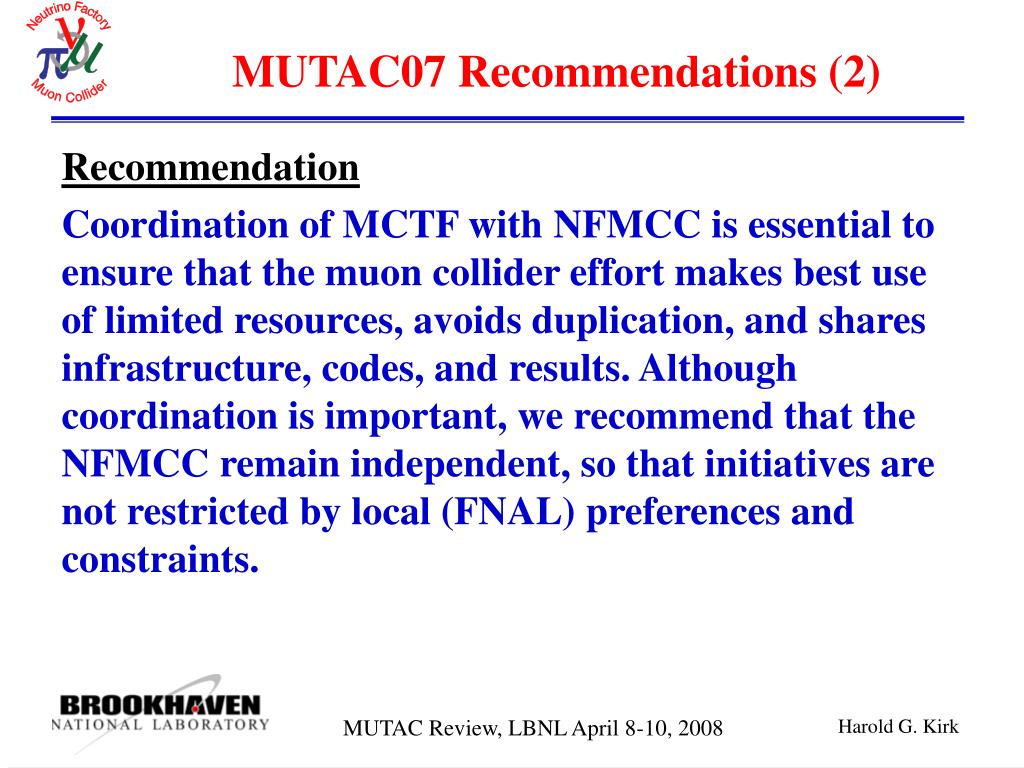 Neutrino Factory
$\pi$ $\nu$ $\mu$
Muon Collider

MUTAC07 Recommendations (2)

Recommendation

Coordination of MCTF with NFMCC is essential to ensure that the muon collider effort makes best use of limited resources, avoids duplication, and shares infrastructure, codes, and results. Although coordination is important, we recommend that the NFMCC remain independent, so that initiatives are not restricted by local (FNAL) preferences and constraints.

BROOKHAVEN
NATIONAL LABORATORY

MUTAC Review, LBNL April 8-10, 2008

Harold G. Kirk